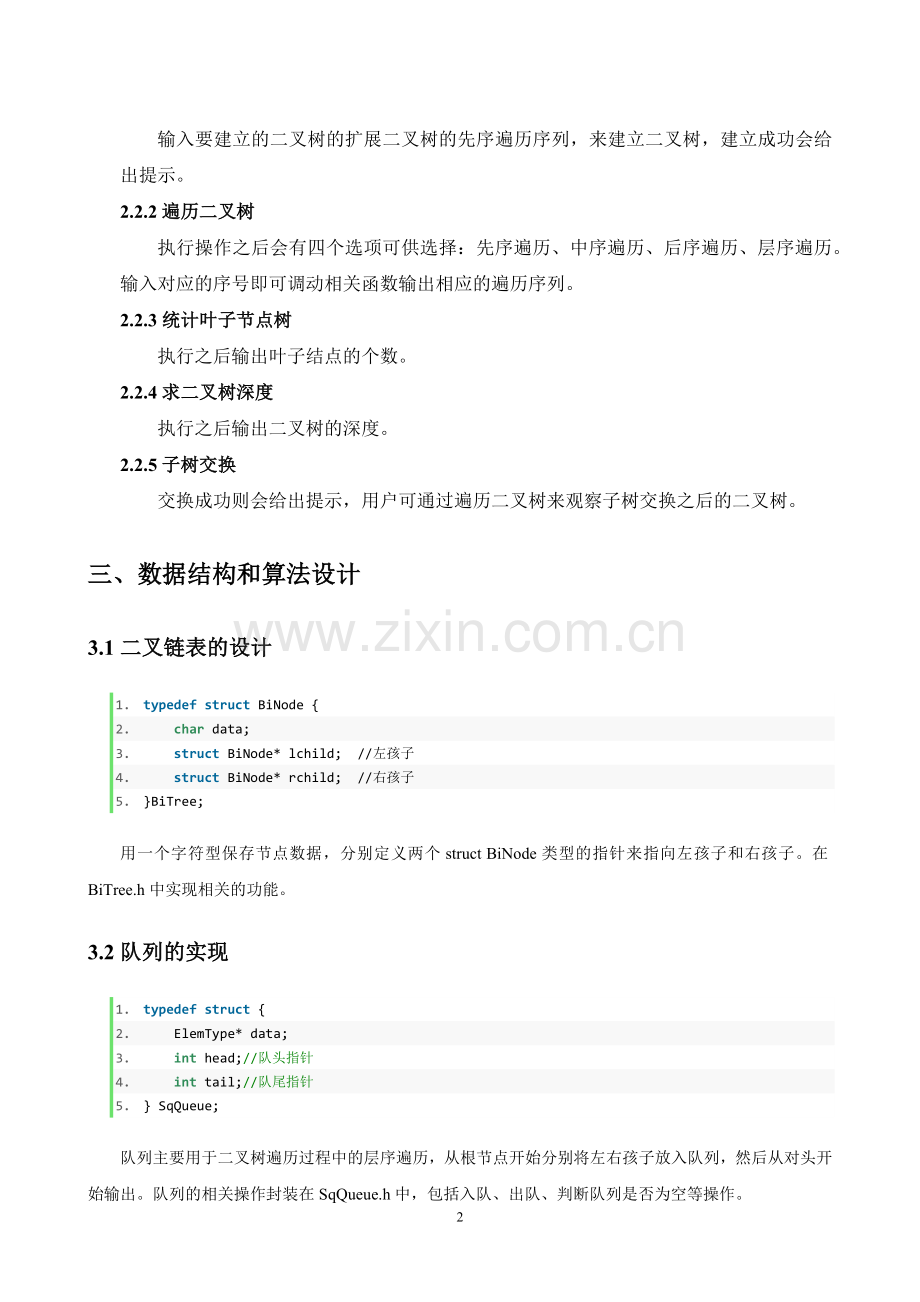 输入要建立的二叉树的扩展二叉树的先序遍历序列，来建立二叉树，建立成功会给出提示。

2.2.2 遍历二叉树

执行操作之后会有四个选项可供选择：先序遍历、中序遍历、后序遍历、层序遍历。输入对应的序号即可调动相关函数输出相应的遍历序列。

2.2.3 统计叶子节点树

执行之后输出叶子结点的个数。

2.2.4 求二叉树深度

执行之后输出二叉树的深度。

2.2.5 子树交换

交换成功则会给出提示，用户可通过遍历二叉树来观察子树交换之后的二叉树。

三、数据结构和算法设计

www.zixin.com.cn

3.1 二叉链表的设计

1. typedef struct BiNode {
2.     char data;
3.     struct BiNode* lchild;  //左孩子
4.     struct BiNode* rchild;  //右孩子
5. }BiTree;

用一个字符型保存节点数据，分别定义两个 struct BiNode 类型的指针来指向左孩子和右孩子。在 BiTree.h 中实现相关的功能。

3.2 队列的实现

1. typedef struct {
2.     ElemType* data;
3.     int head;//队头指针
4.     int tail;//队尾指针
5. } SqQueue;

队列主要用于二叉树遍历过程中的层序遍历，从根节点开始分别将左右孩子放入队列，然后从对头开始输出。队列的相关操作封装在 SqQueue.h 中，包括入队、出队、判断队列是否为空等操作。

2